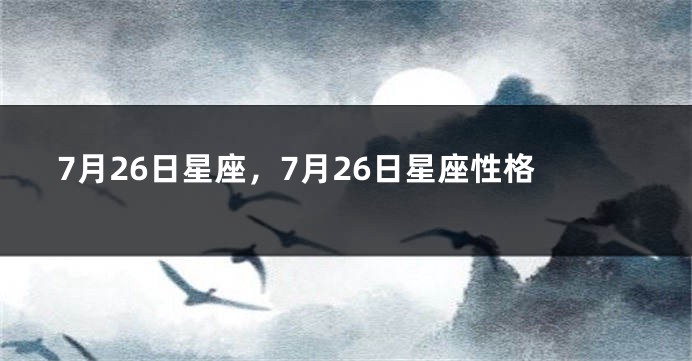 7月26日星座，7月26日星座性格